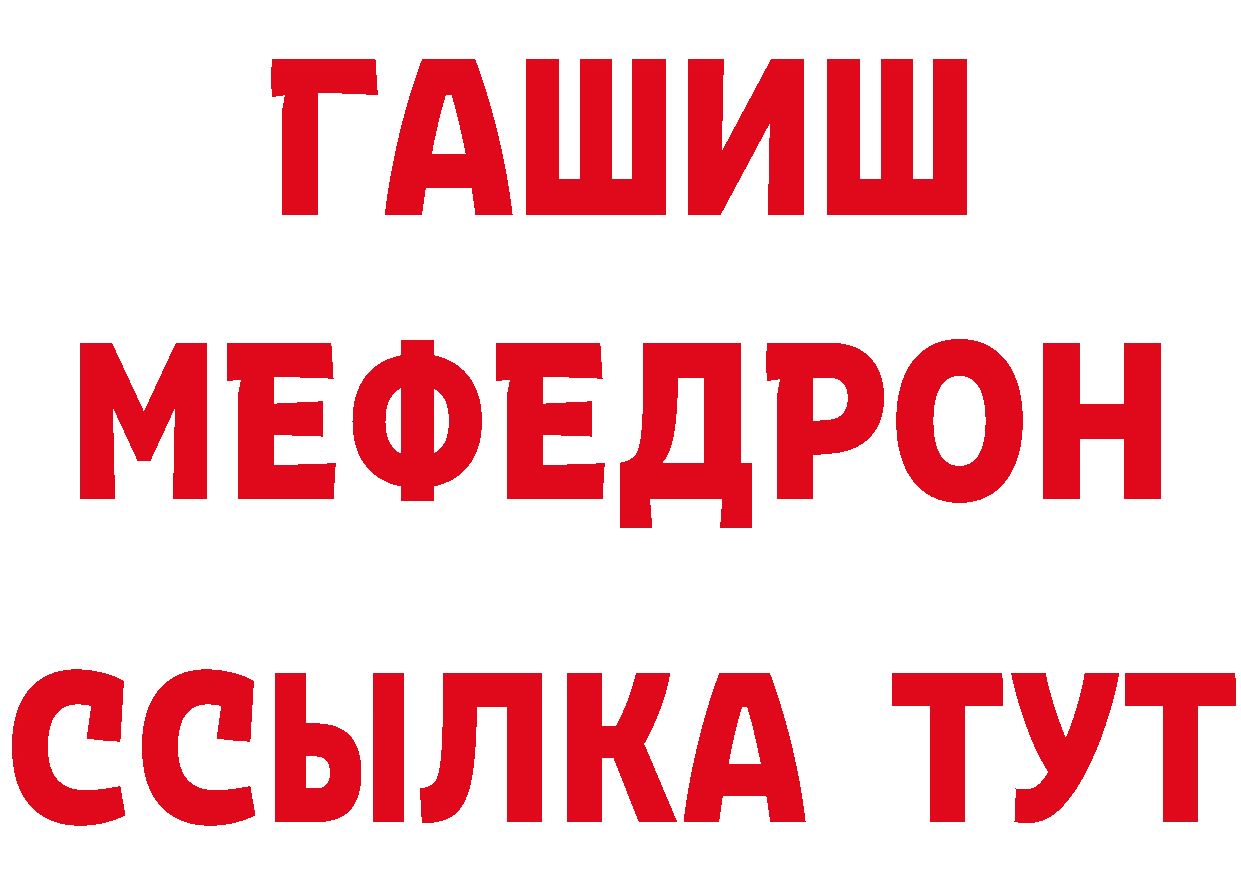 ГАШИШ
МЕФЕДРОН
ССЫЛКА ТУТ